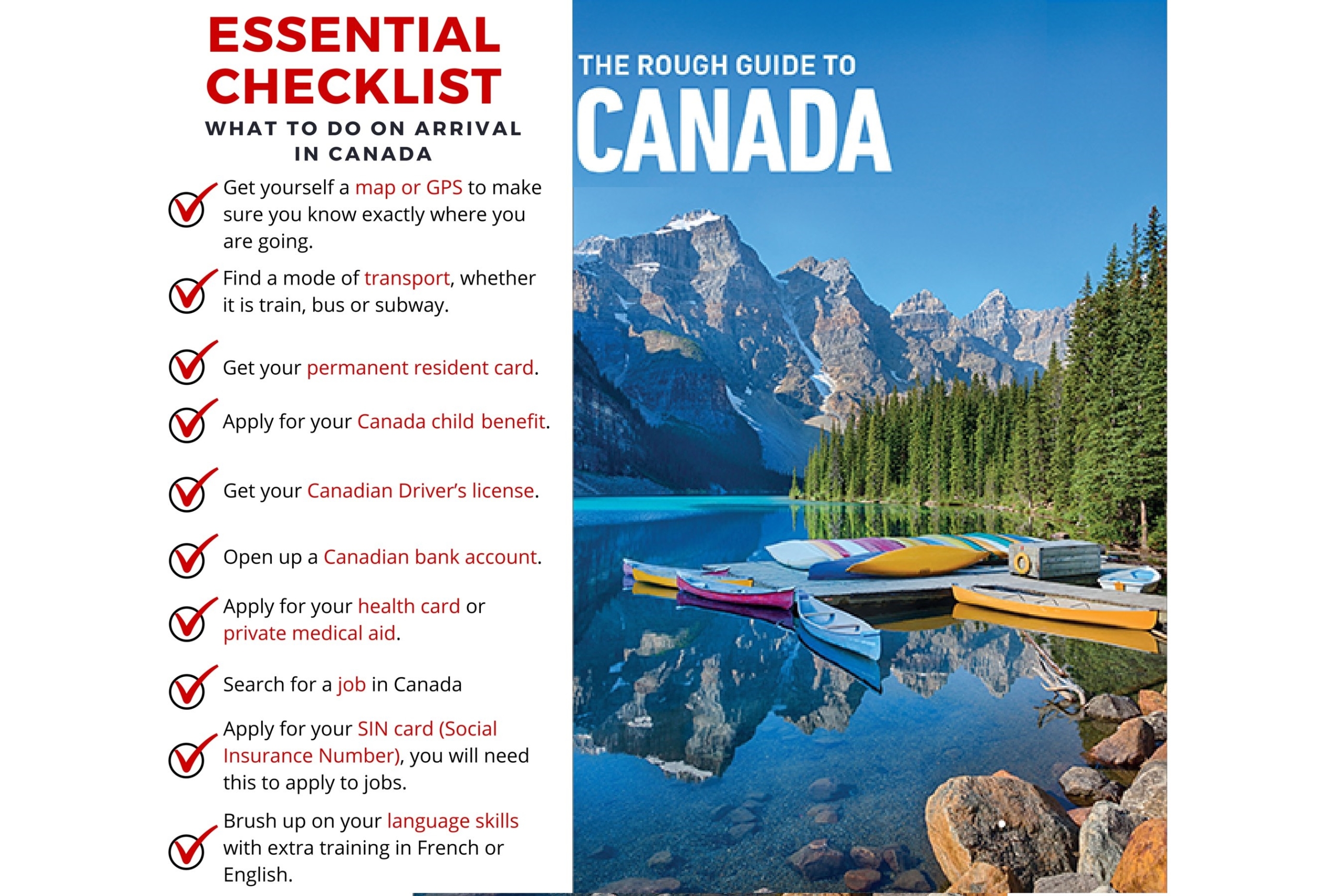 ESSENTIAL CHECKLIST

WHAT TO DO ON ARRIVAL IN CANADA

✓ Get yourself a map or GPS to make sure you know exactly where you are going.

✓ Find a mode of transport, whether it is train, bus or subway.

✓ Get your permanent resident card.

✓ Apply for your Canada child benefit.

✓ Get your Canadian Driver's license.

✓ Open up a Canadian bank account.

✓ Apply for your health card or private medical aid.

✓ Search for a job in Canada

✓ Apply for your SIN card (Social Insurance Number), you will need this to apply to jobs.

✓ Brush up on your language skills with extra training in French or English.

THE ROUGH GUIDE TO

CANADA